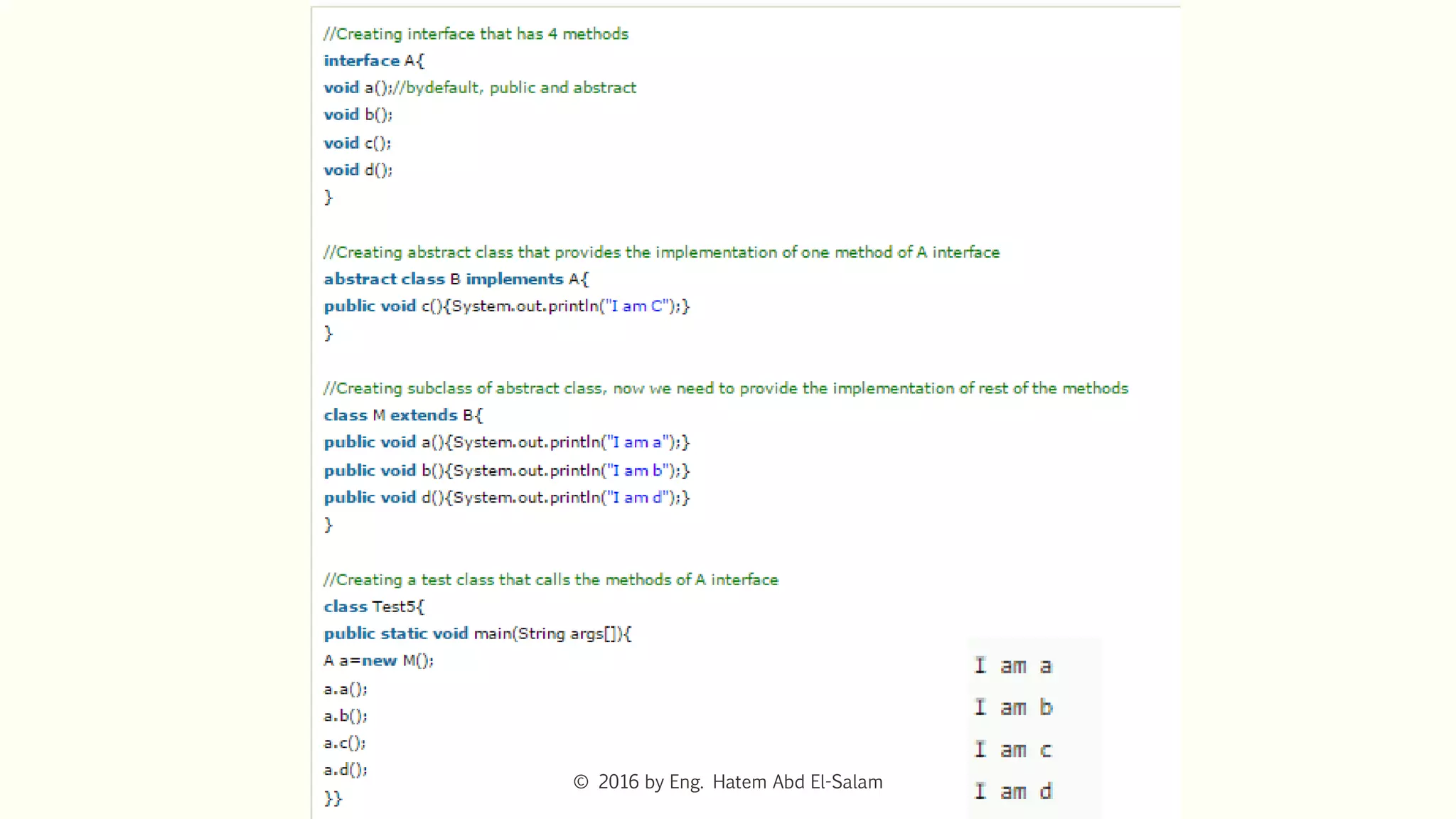 //Creating interface that has 4 methods
interface A{
void a();//bydefault, public and abstract
void b();
void c();
void d();
}

//Creating abstract class that provides the implementation of one method of A interface
abstract class B implements A{
public void c(){System.out.println("I am C");}
}

//Creating subclass of abstract class, now we need to provide the implementation of rest of the methods
class M extends B{
public void a(){System.out.println("I am a");}
public void b(){System.out.println("I am b");}
public void d(){System.out.println("I am d");}
}

//Creating a test class that calls the methods of A interface
class Test5{
public static void main(String args[]){
A a=new M();
a.a();
a.b();
a.c();
a.d();
}}

I am a
I am b
I am c
I am d

© 2016 by Eng. Hatem Abd El-Salam